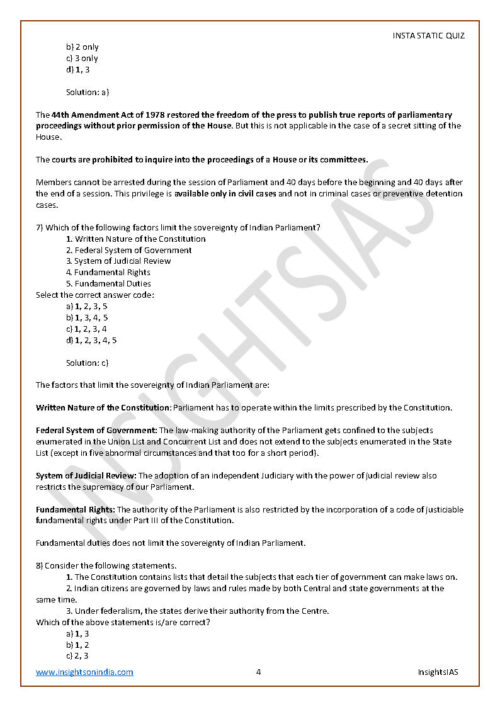 INSTA STATIC QUIZ

b) 2 only
c) 3 only
d) 1, 3

Solution: a)

The 44th Amendment Act of 1978 restored the freedom of the press to publish true reports of parliamentary proceedings without prior permission of the House. But this is not applicable in the case of a secret sitting of the House.

The courts are prohibited to inquire into the proceedings of a House or its committees.

Members cannot be arrested during the session of Parliament and 40 days before the beginning and 40 days after the end of a session. This privilege is available only in civil cases and not in criminal cases or preventive detention cases.

7) Which of the following factors limit the sovereignty of Indian Parliament?
1. Written Nature of the Constitution
2. Federal System of Government
3. System of Judicial Review
4. Fundamental Rights
5. Fundamental Duties
Select the correct answer code:
a) 1, 2, 3, 5
b) 1, 3, 4, 5
c) 1, 2, 3, 4
d) 1, 2, 3, 4, 5

Solution: c)

The factors that limit the sovereignty of Indian Parliament are:

Written Nature of the Constitution: Parliament has to operate within the limits prescribed by the Constitution.

Federal System of Government: The law-making authority of the Parliament gets confined to the subjects enumerated in the Union List and Concurrent List and does not extend to the subjects enumerated in the State List (except in five abnormal circumstances and that too for a short period).

System of Judicial Review: The adoption of an independent Judiciary with the power of judicial review also restricts the supremacy of our Parliament.

Fundamental Rights: The authority of the Parliament is also restricted by the incorporation of a code of justiciable fundamental rights under Part III of the Constitution.

Fundamental duties does not limit the sovereignty of Indian Parliament.

8) Consider the following statements.
1. The Constitution contains lists that detail the subjects that each tier of government can make laws on.
2. Indian citizens are governed by laws and rules made by both Central and state governments at the same time.
3. Under federalism, the states derive their authority from the Centre.
Which of the above statements is/are correct?
a) 1, 3
b) 1, 2
c) 2, 3

www.insightsonindia.com 4 InsightsIAS

INSIGHTSIAS